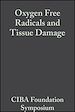 Oxygen Free Radicals and Tissue Damage

CIBA Foundation Symposium